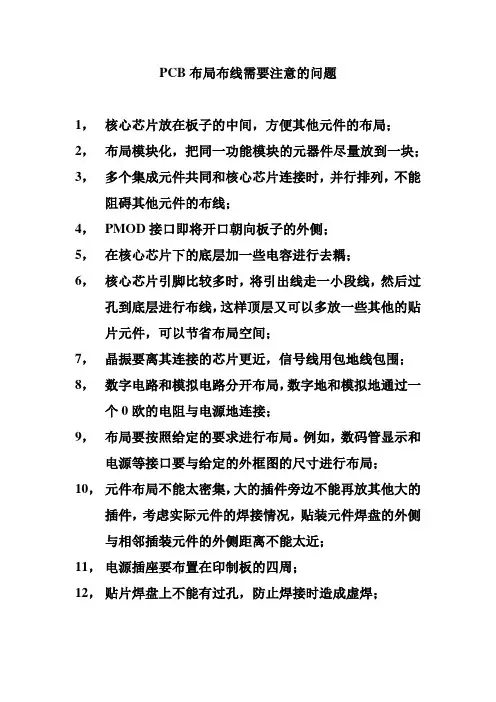 PCB 布局布线需要注意的问题

1， 核心芯片放在板子的中间，方便其他元件的布局；

2， 布局模块化，把同一功能模块的元器件尽量放到一块；

3， 多个集成元件共同和核心芯片连接时，并行排列，不能阻碍其他元件的布线；

4， PMOD 接口即将开口朝向板子的外侧；

5， 在核心芯片下的底层加一些电容进行去耦；

6， 核心芯片引脚比较多时，将引出线走一小段线，然后过孔到底层进行布线，这样顶层又可以多放一些其他的贴片元件，可以节省布局空间；

7， 晶振要离其连接的芯片更近，信号线用包地线包围；

8， 数字电路和模拟电路分开布局，数字地和模拟地通过一个 0 欧的电阻与电源地连接；

9， 布局要按照给定的要求进行布局。例如，数码管显示和电源等接口要与给定的外框图的尺寸进行布局；

10， 元件布局不能太密集，大的插件旁边不能再放其他大的插件，考虑实际元件的焊接情况，贴装元件焊盘的外侧与相邻插装元件的外侧距离不能太近；

11， 电源插座要布置在印制板的四周；

12， 贴片焊盘上不能有过孔，防止焊接时造成虚焊；